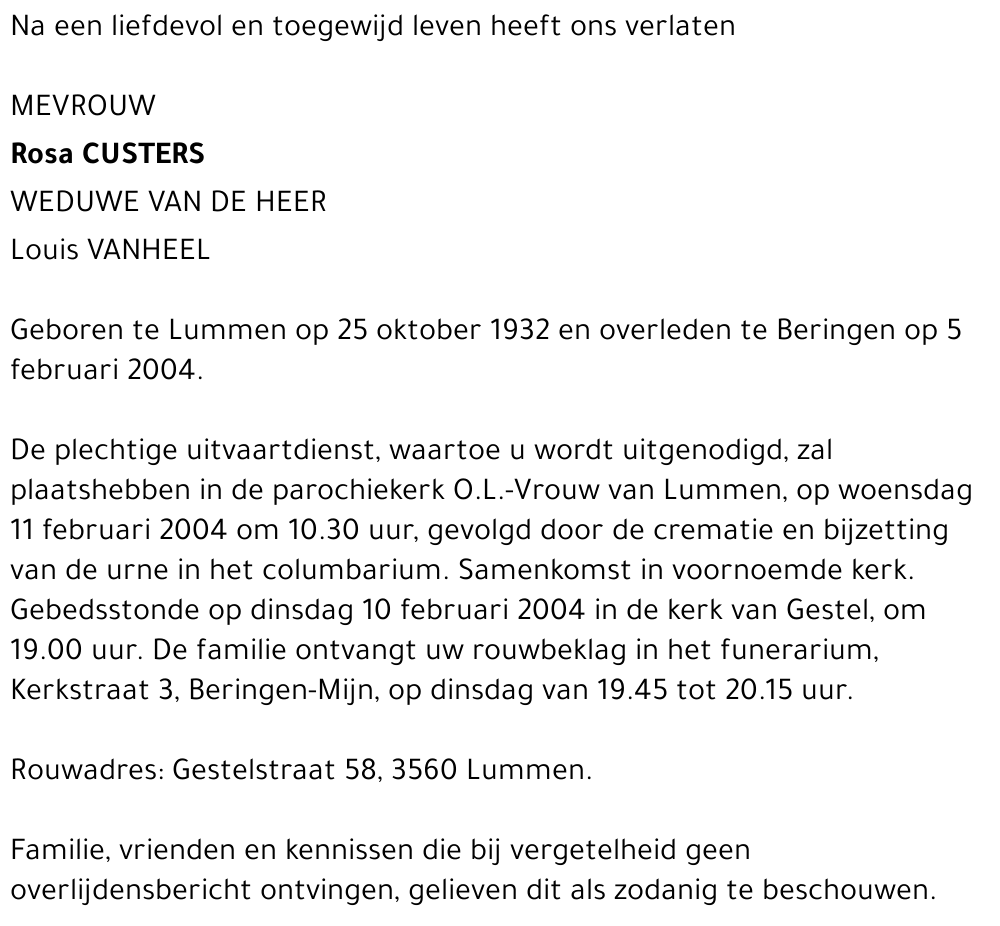 Na een liefdevol en toegewijd leven heeft ons verlaten

MEVROUW
Rosa CUSTERS
WEDUWE VAN DE HEER
Louis VANHEEL

Geboren te Lummen op 25 oktober 1932 en overleden te Beringen op 5 februari 2004.

De plechtige uitvaartdienst, waartoe u wordt uitgenodigd, zal plaatshebben in de parochiekerk O.L.-Vrouw van Lummen, op woensdag 11 februari 2004 om 10.30 uur, gevolgd door de crematie en bijzetting van de urne in het columbarium. Samenkomst in voornoemde kerk. Gebedsstonde op dinsdag 10 februari 2004 in de kerk van Gestel, om 19.00 uur. De familie ontvangt uw rouwbeklag in het funerarium, Kerkstraat 3, Beringen-Mijn, op dinsdag van 19.45 tot 20.15 uur.

Rouwadres: Gestelstraat 58, 3560 Lummen.

Familie, vrienden en kennissen die bij vergetelheid geen overlijdensbericht ontvingen, gelieven dit als zodanig te beschouwen.